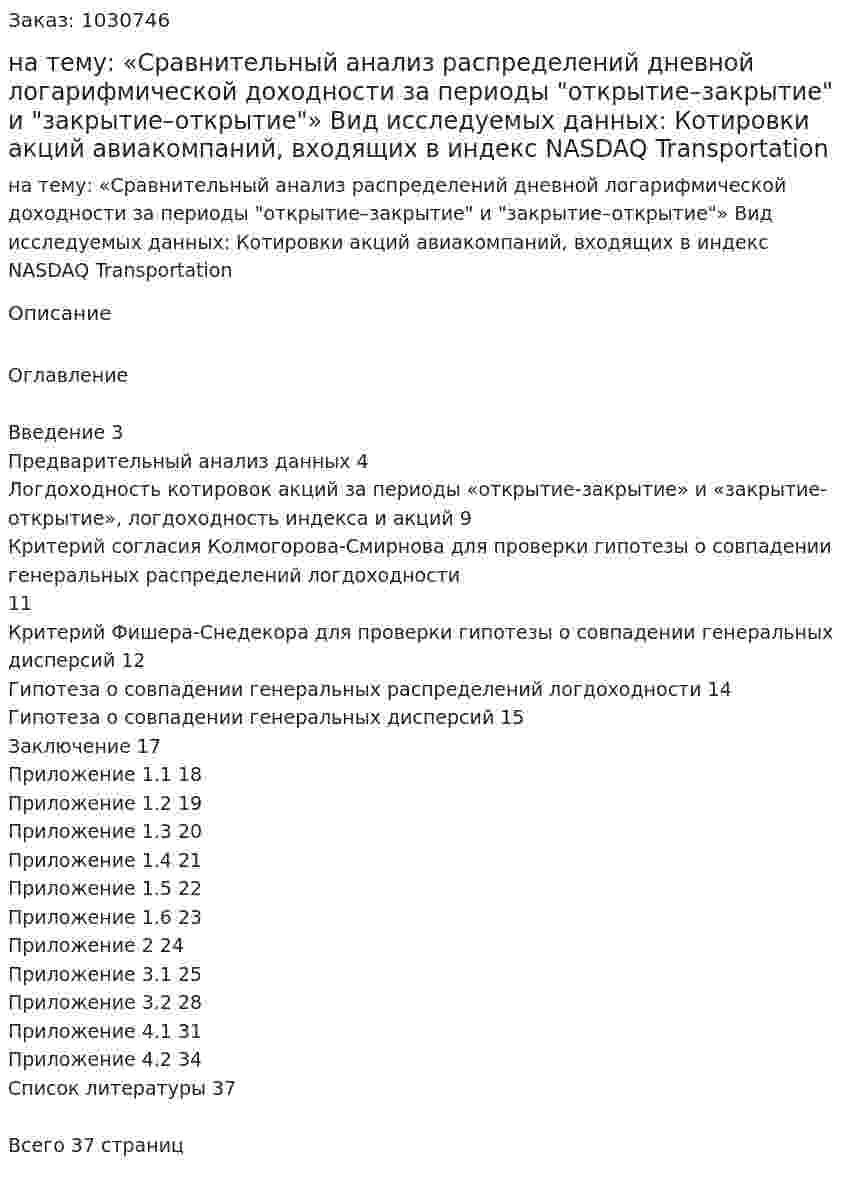 Заказ: 1030746

на тему: «Сравнительный анализ распределений дневной логарифмической доходности за периоды "открытие–закрытие" и "закрытие–открытие"» Вид исследуемых данных: Котировки акций авиакомпаний, входящих в индекс NASDAQ Transportation

на тему: «Сравнительный анализ распределений дневной логарифмической доходности за периоды "открытие–закрытие" и "закрытие–открытие"» Вид исследуемых данных: Котировки акций авиакомпаний, входящих в индекс NASDAQ Transportation

Описание

Оглавление

Введение 3
Предварительный анализ данных 4
Логдоходность котировок акций за периоды «открытие-закрытие» и «закрытие-открытие», логдоходность индекса и акций 9
Критерий согласия Колмогорова-Смирнова для проверки гипотезы о совпадении генеральных распределений логдоходности
11
Критерий Фишера-Снедекора для проверки гипотезы о совпадении генеральных дисперсий 12
Гипотеза о совпадении генеральных распределений логдоходности 14
Гипотеза о совпадении генеральных дисперсий 15
Заключение 17
Приложение 1.1 18
Приложение 1.2 19
Приложение 1.3 20
Приложение 1.4 21
Приложение 1.5 22
Приложение 1.6 23
Приложение 2 24
Приложение 3.1 25
Приложение 3.2 28
Приложение 4.1 31
Приложение 4.2 34
Список литературы 37

Всего 37 страниц